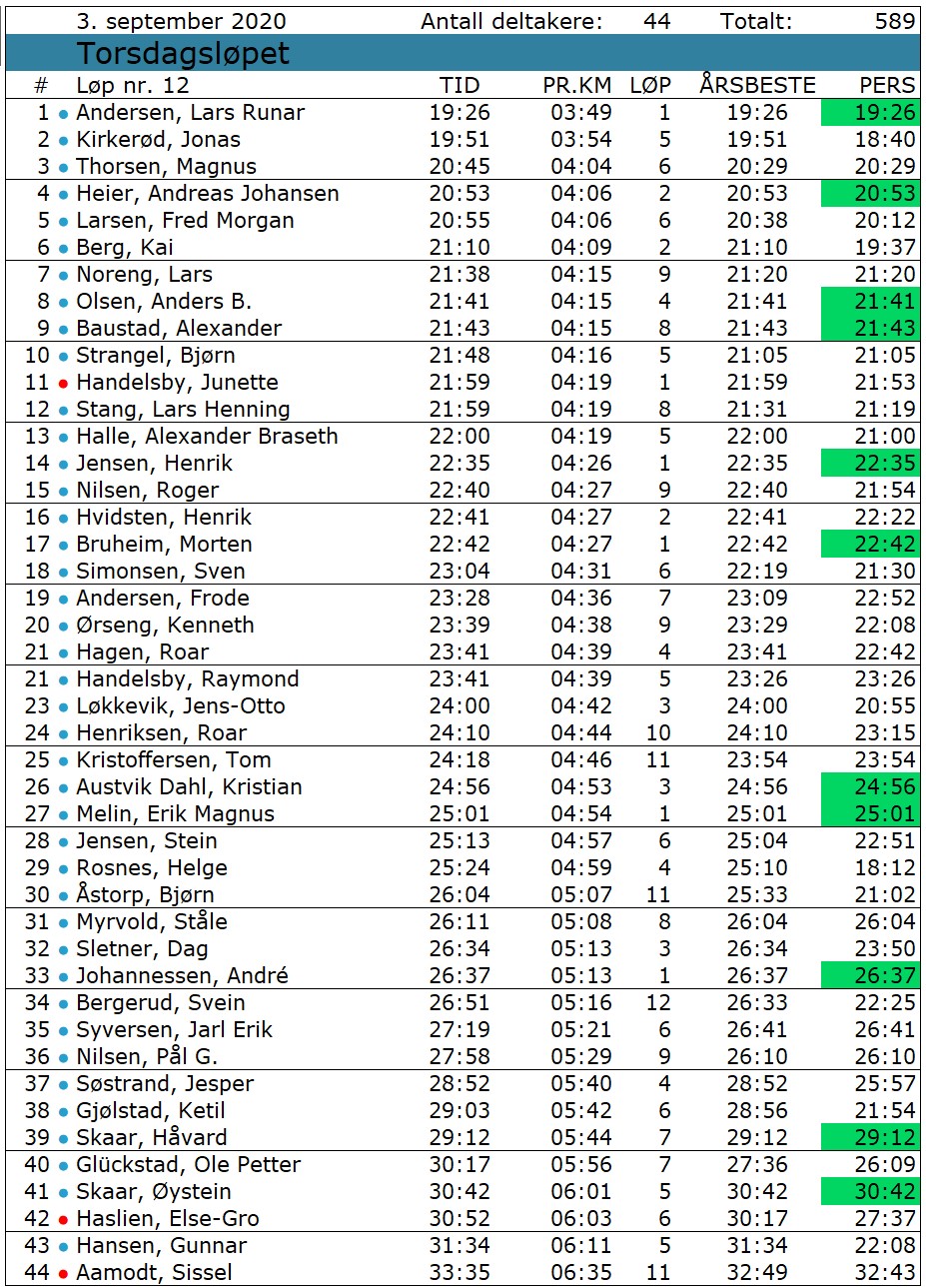 3. september 2020 Antall deltakere: 44 Totalt: 589

Torsdagsløpet

| # | Løp nr. 12 | TID | PR.KM | LØP | ÅRSBESTE | PERS |
|---|---|---|---|---|---|---|
| 1 | Andersen, Lars Runar | 19:26 | 03:49 | 1 | 19:26 | 19:26 |
| 2 | Kirkerød, Jonas | 19:51 | 03:54 | 5 | 19:51 | 18:40 |
| 3 | Thorsen, Magnus | 20:45 | 04:04 | 6 | 20:29 | 20:29 |
| 4 | Heier, Andreas Johansen | 20:53 | 04:06 | 2 | 20:53 | 20:53 |
| 5 | Larsen, Fred Morgan | 20:55 | 04:06 | 6 | 20:38 | 20:12 |
| 6 | Berg, Kai | 21:10 | 04:09 | 2 | 21:10 | 19:37 |
| 7 | Noreng, Lars | 21:38 | 04:15 | 9 | 21:20 | 21:20 |
| 8 | Olsen, Anders B. | 21:41 | 04:15 | 4 | 21:41 | 21:41 |
| 9 | Baustad, Alexander | 21:43 | 04:15 | 8 | 21:43 | 21:43 |
| 10 | Strangel, Bjørn | 21:48 | 04:16 | 5 | 21:05 | 21:05 |
| 11 | Handelsby, Junette | 21:59 | 04:19 | 1 | 21:59 | 21:53 |
| 12 | Stang, Lars Henning | 21:59 | 04:19 | 8 | 21:31 | 21:19 |
| 13 | Halle, Alexander Braseth | 22:00 | 04:19 | 5 | 22:00 | 21:00 |
| 14 | Jensen, Henrik | 22:35 | 04:26 | 1 | 22:35 | 22:35 |
| 15 | Nilsen, Roger | 22:40 | 04:27 | 9 | 22:40 | 21:54 |
| 16 | Hvidsten, Henrik | 22:41 | 04:27 | 2 | 22:41 | 22:22 |
| 17 | Bruheim, Morten | 22:42 | 04:27 | 1 | 22:42 | 22:42 |
| 18 | Simonsen, Sven | 23:04 | 04:31 | 6 | 22:19 | 21:30 |
| 19 | Andersen, Frode | 23:28 | 04:36 | 7 | 23:09 | 22:52 |
| 20 | Ørseng, Kenneth | 23:39 | 04:38 | 9 | 23:29 | 22:08 |
| 21 | Hagen, Roar | 23:41 | 04:39 | 4 | 23:41 | 22:42 |
| 21 | Handelsby, Raymond | 23:41 | 04:39 | 5 | 23:26 | 23:26 |
| 23 | Løkkevik, Jens-Otto | 24:00 | 04:42 | 3 | 24:00 | 20:55 |
| 24 | Henriksen, Roar | 24:10 | 04:44 | 10 | 24:10 | 23:15 |
| 25 | Kristoffersen, Tom | 24:18 | 04:46 | 11 | 23:54 | 23:54 |
| 26 | Austvik Dahl, Kristian | 24:56 | 04:53 | 3 | 24:56 | 24:56 |
| 27 | Melin, Erik Magnus | 25:01 | 04:54 | 1 | 25:01 | 25:01 |
| 28 | Jensen, Stein | 25:13 | 04:57 | 6 | 25:04 | 22:51 |
| 29 | Rosnes, Helge | 25:24 | 04:59 | 4 | 25:10 | 18:12 |
| 30 | Åstorp, Bjørn | 26:04 | 05:07 | 11 | 25:33 | 21:02 |
| 31 | Myrvold, Ståle | 26:11 | 05:08 | 8 | 26:04 | 26:04 |
| 32 | Sletner, Dag | 26:34 | 05:13 | 3 | 26:34 | 23:50 |
| 33 | Johannessen, André | 26:37 | 05:13 | 1 | 26:37 | 26:37 |
| 34 | Bergerud, Svein | 26:51 | 05:16 | 12 | 26:33 | 22:25 |
| 35 | Syversen, Jarl Erik | 27:19 | 05:21 | 6 | 26:41 | 26:41 |
| 36 | Nilsen, Pål G. | 27:58 | 05:29 | 9 | 26:10 | 26:10 |
| 37 | Søstrand, Jesper | 28:52 | 05:40 | 4 | 28:52 | 25:57 |
| 38 | Gjølstad, Ketil | 29:03 | 05:42 | 6 | 28:56 | 21:54 |
| 39 | Skaar, Håvard | 29:12 | 05:44 | 7 | 29:12 | 29:12 |
| 40 | Glückstad, Ole Petter | 30:17 | 05:56 | 7 | 27:36 | 26:09 |
| 41 | Skaar, Øystein | 30:42 | 06:01 | 5 | 30:42 | 30:42 |
| 42 | Haslien, Else-Gro | 30:52 | 06:03 | 6 | 30:17 | 27:37 |
| 43 | Hansen, Gunnar | 31:34 | 06:11 | 5 | 31:34 | 22:08 |
| 44 | Aamodt, Sissel | 33:35 | 06:35 | 11 | 32:49 | 32:43 |